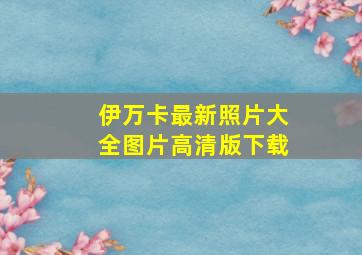 伊万卡最新照片大全图片高清版下载